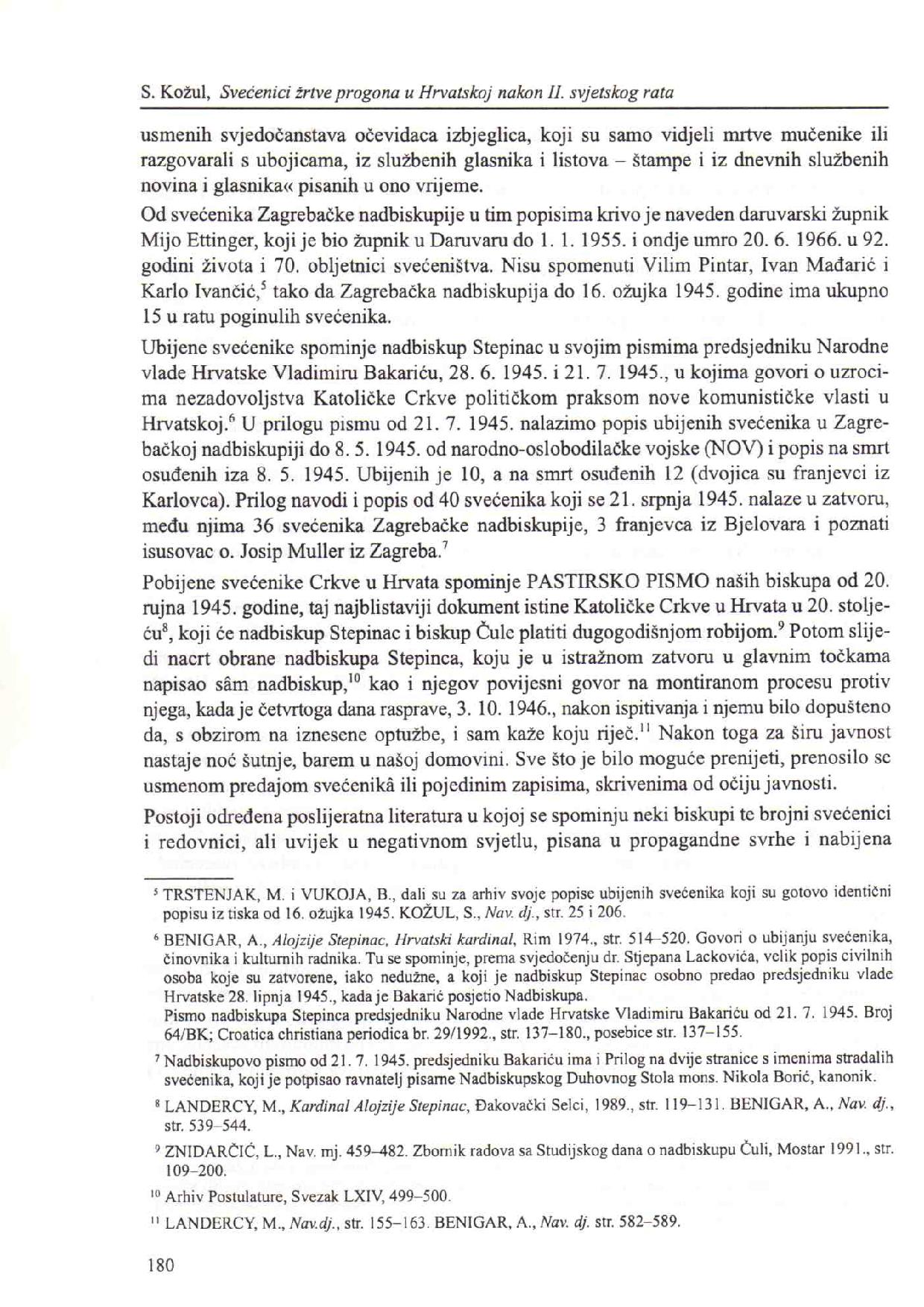 S. Kožul, Svećenici žrtve progona u Hrvatskoj nakon II. svjetskog rata

usmenih svjedočanstava očevidaca izbjeglica, koji su samo vidjeli mrtve mučenike ili razgovarali s ubojicama, iz službenih glasnika i listova – štampe i iz dnevnih službenih novina i glasnika« pisanih u ono vrijeme.

Od svećenika Zagrebačke nadbiskupije u tim popisima krivo je naveden daruvarski župnik Mijo Ettinger, koji je bio župnik u Daruvaru do 1. 1. 1955. i ondje umro 20. 6. 1966. u 92. godini života i 70. obljetnici svećeništva. Nisu spomenuti Vilim Pintar, Ivan Mađarić i Karlo Ivančić,$^5$ tako da Zagrebačka nadbiskupija do 16. ožujka 1945. godine ima ukupno 15 u ratu poginulih svećenika.

Ubijene svećenike spominje nadbiskup Stepinac u svojim pismima predsjedniku Narodne vlade Hrvatske Vladimiru Bakariću, 28. 6. 1945. i 21. 7. 1945., u kojima govori o uzrocima nezadovoljstva Katoličke Crkve političkom praksom nove komunističke vlasti u Hrvatskoj.$^6$ U prilogu pismu od 21. 7. 1945. nalazimo popis ubijenih svećenika u Zagrebačkoj nadbiskupiji do 8. 5. 1945. od narodno-oslobodilačke vojske (NOV) i popis na smrt osuđenih iza 8. 5. 1945. Ubijenih je 10, a na smrt osuđenih 12 (dvojica su franjevci iz Karlovca). Prilog navodi i popis od 40 svećenika koji se 21. srpnja 1945. nalaze u zatvoru, među njima 36 svećenika Zagrebačke nadbiskupije, 3 franjevca iz Bjelovara i poznati isusovac o. Josip Muller iz Zagreba.$^7$

Pobijene svećenike Crkve u Hrvata spominje PASTIRSKO PISMO naših biskupa od 20. rujna 1945. godine, taj najblistaviji dokument istine Katoličke Crkve u Hrvata u 20. stoljeću$^8$, koji će nadbiskup Stepinac i biskup Čule platiti dugogodišnjom robijom.$^9$ Potom slijedi nacrt obrane nadbiskupa Stepinca, koju je u istražnom zatvoru u glavnim točkama napisao sâm nadbiskup,$^{10}$ kao i njegov povijesni govor na montiranom procesu protiv njega, kada je četvrtoga dana rasprave, 3. 10. 1946., nakon ispitivanja i njemu bilo dopušteno da, s obzirom na iznesene optužbe, i sam kaže koju riječ.$^{11}$ Nakon toga za širu javnost nastaje noć šutnje, barem u našoj domovini. Sve što je bilo moguće prenijeti, prenosilo se usmenom predajom svećenikâ ili pojedinim zapisima, skrivenima od očiju javnosti.

Postoji određena poslijeratna literatura u kojoj se spominju neki biskupi te brojni svećenici i redovnici, ali uvijek u negativnom svjetlu, pisana u propagandne svrhe i nabijena

$^5$ TRSTENJAK, M. i VUKOJA, B., dali su za arhiv svoje popise ubijenih svećenika koji su gotovo identični popisu iz tiska od 16. ožujka 1945. KOŽUL, S., Nav. dj., str. 25 i 206.

$^6$ BENIGAR, A., Alojzije Stepinac, Hrvatski kardinal, Rim 1974., str. 514–520. Govori o ubijanju svećenika, činovnika i kulturnih radnika. Tu se spominje, prema svjedočenju dr. Stjepana Lackovića, velik popis civilnih osoba koje su zatvorene, iako nedužne, a koji je nadbiskup Stepinac osobno predao predsjedniku vlade Hrvatske 28. lipnja 1945., kada je Bakarić posjetio Nadbiskupa.
Pismo nadbiskupa Stepinca predsjedniku Narodne vlade Hrvatske Vladimiru Bakariću od 21. 7. 1945. Broj 64/BK; Croatica christiana periodica br. 29/1992., str. 137–180., posebice str. 137–155.

$^7$ Nadbiskupovo pismo od 21. 7. 1945. predsjedniku Bakariću ima i Prilog na dvije stranice s imenima stradalih svećenika, koji je potpisao ravnatelj pisarne Nadbiskupskog Duhovnog Stola mons. Nikola Borić, kanonik.

$^8$ LANDERCY, M., Kardinal Alojzije Stepinac, Đakovački Selci, 1989., str. 119–131. BENIGAR, A., Nav. dj., str. 539–544.

$^9$ ZNIDARČIĆ, L., Nav. mj. 459–482. Zbornik radova sa Studijskog dana o nadbiskupu Čuli, Mostar 1991., str. 109–200.

$^{10}$ Arhiv Postulature, Svezak LXIV, 499–500.

$^{11}$ LANDERCY, M., Nav.dj., str. 155–163. BENIGAR, A., Nav. dj. str. 582–589.

180